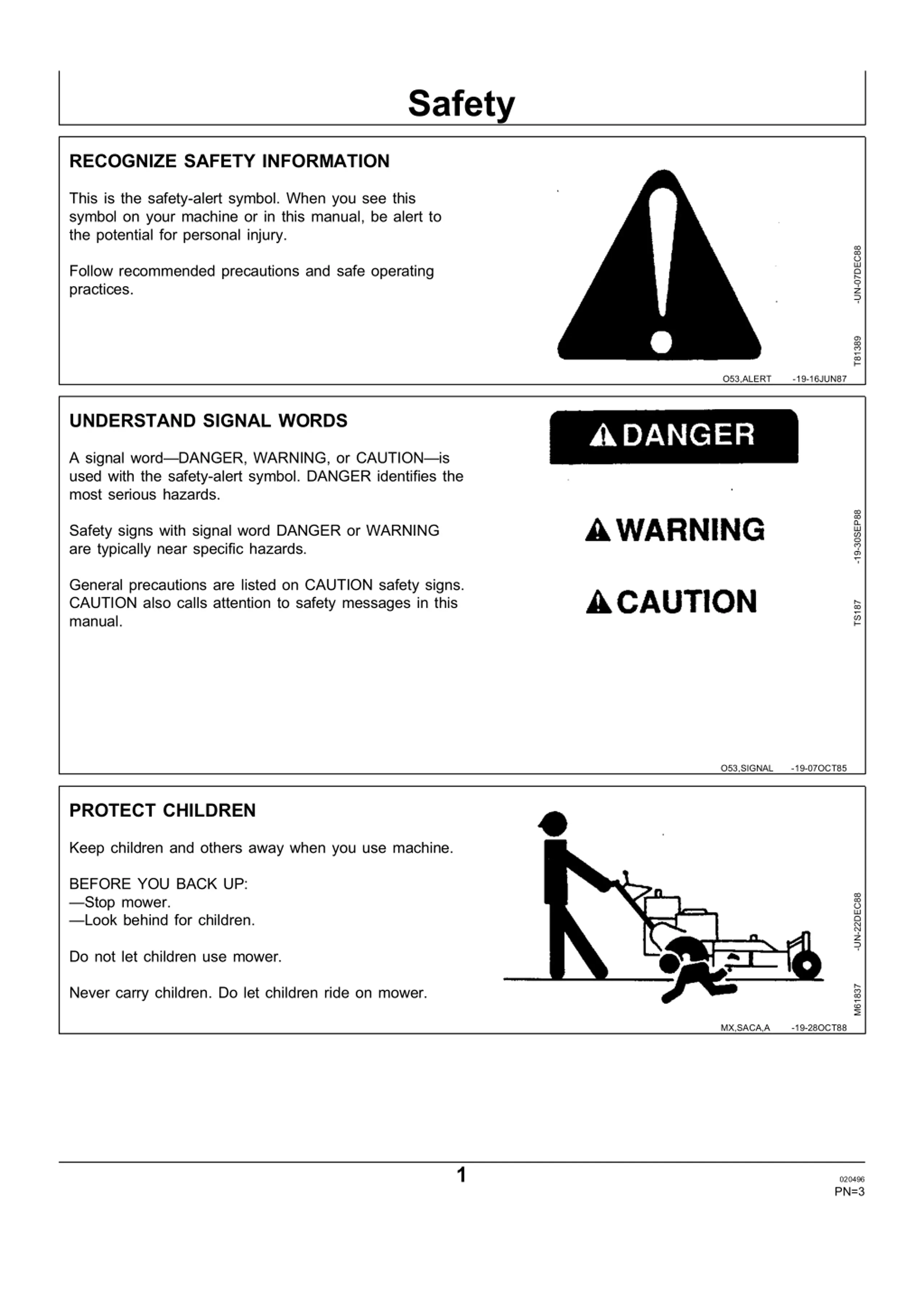 Safety

RECOGNIZE SAFETY INFORMATION

This is the safety-alert symbol. When you see this symbol on your machine or in this manual, be alert to the potential for personal injury.

Follow recommended precautions and safe operating practices.

T81389 -UN-07DEC88

O53,ALERT -19-16JUN87

UNDERSTAND SIGNAL WORDS

A signal word—DANGER, WARNING, or CAUTION—is used with the safety-alert symbol. DANGER identifies the most serious hazards.

Safety signs with signal word DANGER or WARNING are typically near specific hazards.

General precautions are listed on CAUTION safety signs. CAUTION also calls attention to safety messages in this manual.

DANGER

WARNING

CAUTION

TS187 -19-30SEP88

O53,SIGNAL -19-07OCT85

PROTECT CHILDREN

Keep children and others away when you use machine.

BEFORE YOU BACK UP:
—Stop mower.
—Look behind for children.

Do not let children use mower.

Never carry children. Do let children ride on mower.

M61837 -UN-22DEC88

MX,SACA,A -19-28OCT88

1

020496
PN=3